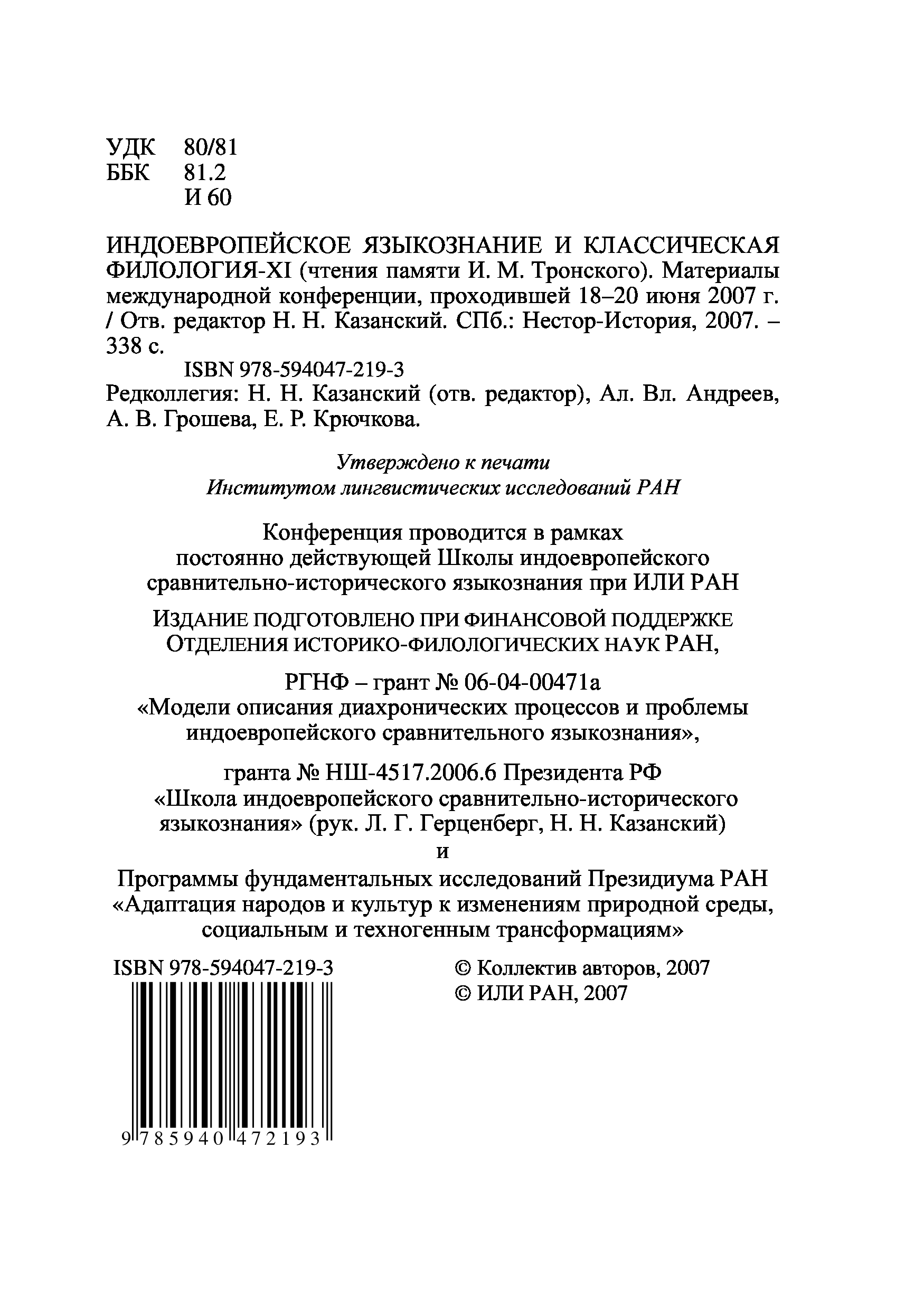 УДК 80/81
ББК 81.2
И 60

ИНДОЕВРОПЕЙСКОЕ ЯЗЫКОЗНАНИЕ И КЛАССИЧЕСКАЯ ФИЛОЛОГИЯ-XI (чтения памяти И. М. Тронского). Материалы международной конференции, проходившей 18–20 июня 2007 г. / Отв. редактор Н. Н. Казанский. СПб.: Нестор-История, 2007. – 338 с.
ISBN 978-594047-219-3
Редколлегия: Н. Н. Казанский (отв. редактор), Ал. Вл. Андреев, А. В. Грошева, Е. Р. Крючкова.

Утверждено к печати
Институтом лингвистических исследований РАН

Конференция проводится в рамках
постоянно действующей Школы индоевропейского
сравнительно-исторического языкознания при ИЛИ РАН

ИЗДАНИЕ ПОДГОТОВЛЕНО ПРИ ФИНАНСОВОЙ ПОДДЕРЖКЕ
ОТДЕЛЕНИЯ ИСТОРИКО-ФИЛОЛОГИЧЕСКИХ НАУК РАН,

РГНФ – грант № 06-04-00471а
«Модели описания диахронических процессов и проблемы индоевропейского сравнительного языкознания»,

гранта № НШ-4517.2006.6 Президента РФ
«Школа индоевропейского сравнительно-исторического языкознания» (рук. Л. Г. Герценберг, Н. Н. Казанский)
и
Программы фундаментальных исследований Президиума РАН
«Адаптация народов и культур к изменениям природной среды, социальным и техногенным трансформациям»

ISBN 978-594047-219-3
9 785940 472193

© Коллектив авторов, 2007
© ИЛИ РАН, 2007